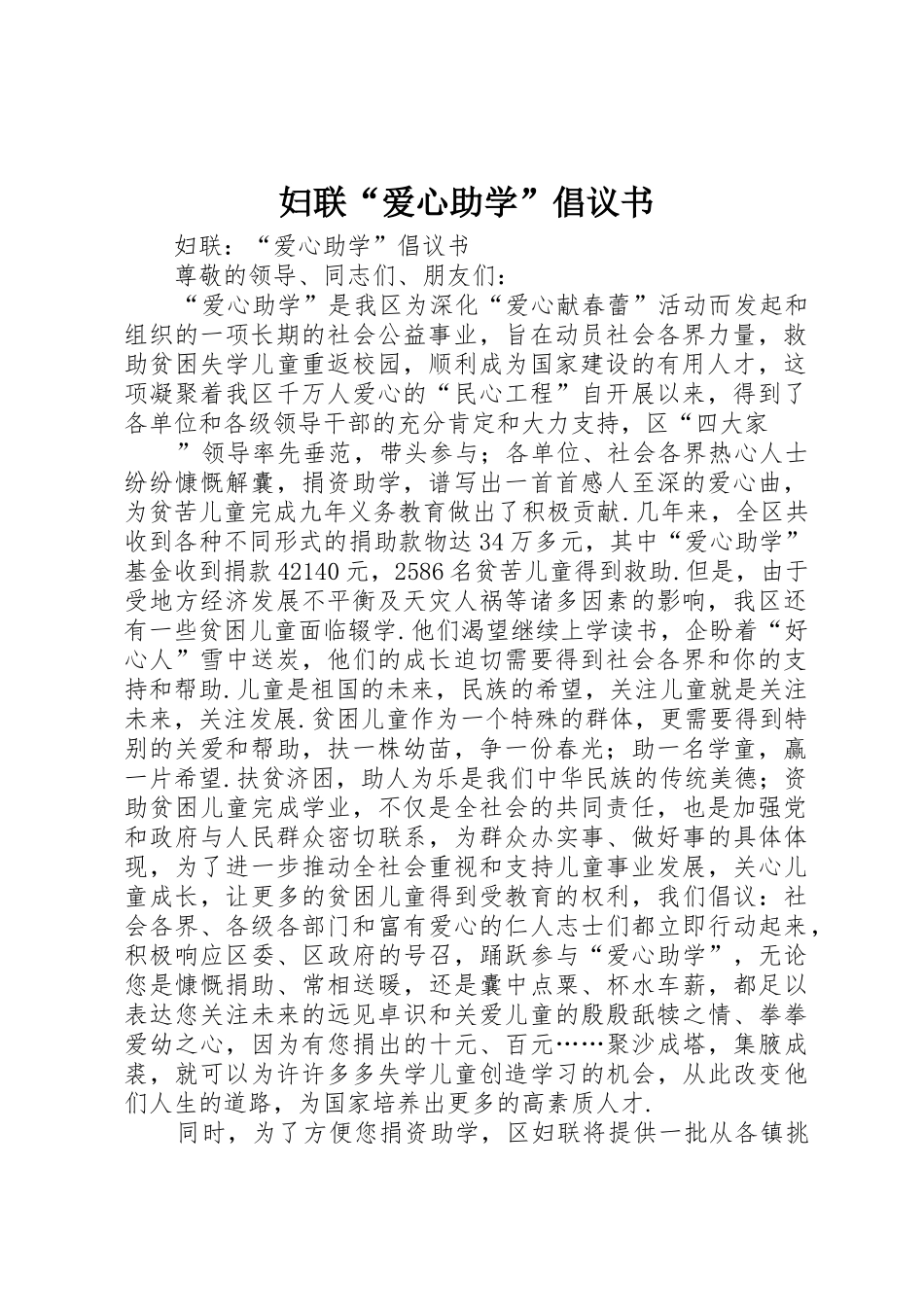 妇联“爱心助学”倡议书

妇联：“爱心助学”倡议书

尊敬的领导、同志们、朋友们：

“爱心助学”是我区为深化“爱心献春蕾”活动而发起和组织的一项长期的社会公益事业，旨在动员社会各界力量，救助贫困失学儿童重返校园，顺利成为国家建设的有用人才，这项凝聚着我区千万人爱心的“民心工程”自开展以来，得到了各单位和各级领导干部的充分肯定和大力支持，区“四大家

”领导率先垂范，带头参与；各单位、社会各界热心人士纷纷慷慨解囊，捐资助学，谱写出一首首感人至深的爱心曲，为贫苦儿童完成九年义务教育做出了积极贡献.几年来，全区共收到各种不同形式的捐助款物达34万多元，其中“爱心助学”基金收到捐款42140元，2586名贫苦儿童得到救助.但是，由于受地方经济发展不平衡及天灾人祸等诸多因素的影响，我区还有一些贫困儿童面临辍学.他们渴望继续上学读书，企盼着“好心人”雪中送炭，他们的成长迫切需要得到社会各界和你的支持和帮助.儿童是祖国的未来，民族的希望，关注儿童就是关注未来，关注发展.贫困儿童作为一个特殊的群体，更需要得到特别的关爱和帮助，扶一株幼苗，争一份春光；助一名学童，赢一片希望.扶贫济困，助人为乐是我们中华民族的传统美德；资助贫困儿童完成学业，不仅是全社会的共同责任，也是加强党和政府与人民群众密切联系，为群众办实事、做好事的具体体现，为了进一步推动全社会重视和支持儿童事业发展，关心儿童成长，让更多的贫困儿童得到受教育的权利，我们倡议：社会各界、各级各部门和富有爱心的仁人志士们都立即行动起来，积极响应区委、区政府的号召，踊跃参与“爱心助学”，无论您是慷慨捐助、常相送暖，还是囊中点粟、杯水车薪，都足以表达您关注未来的远见卓识和关爱儿童的殷殷舐犊之情、拳拳爱幼之心，因为有您捐出的十元、百元……聚沙成塔，集腋成裘，就可以为许许多多失学儿童创造学习的机会，从此改变他们人生的道路，为国家培养出更多的高素质人才.

同时，为了方便您捐资助学，区妇联将提供一批从各镇挑